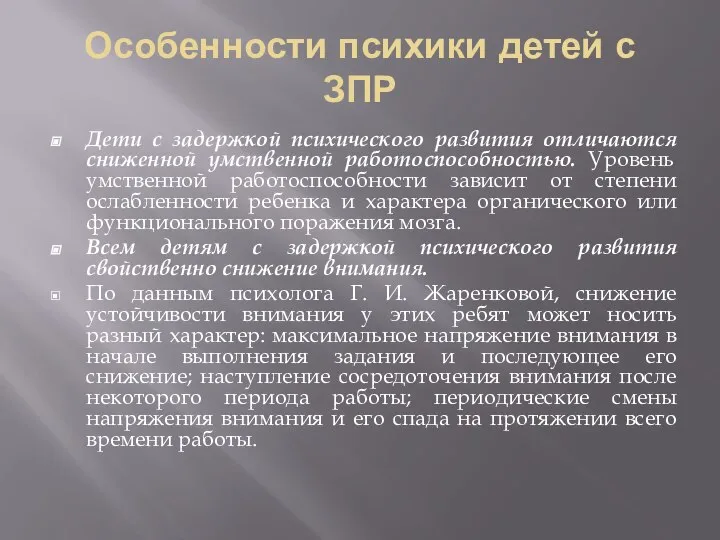 Особенности психики детей с ЗПР

Дети с задержкой психического развития отличаются сниженной умственной работоспособностью. Уровень умственной работоспособности зависит от степени ослабленности ребенка и характера органического или функционального поражения мозга.

Всем детям с задержкой психического развития свойственно снижение внимания.

По данным психолога Г. И. Жаренковой, снижение устойчивости внимания у этих ребят может носить разный характер: максимальное напряжение внимания в начале выполнения задания и последующее его снижение; наступление сосредоточения внимания после некоторого периода работы; периодические смены напряжения внимания и его спада на протяжении всего времени работы.